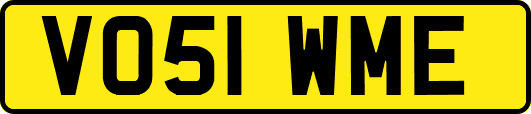 VO51 WME